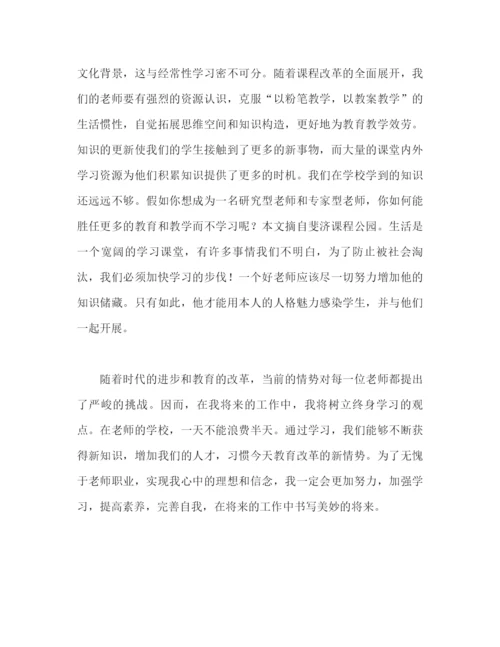 文化背景，这与经常性学习密不可分。随着课程改革的全面展开，我们的老师要有强烈的资源认识，克服“以粉笔教学，以教案教学”的生活惯性，自觉拓展思维空间和知识构造，更好地为教育教学效劳。知识的更新使我们的学生接触到了更多的新事物，而大量的课堂内外学习资源为他们积累知识提供了更多的时机。我们在学校学到的知识还远远不够。假如你想成为一名研究型老师和专家型老师，你如何能胜任更多的教育和教学而不学习呢？本文摘自斐济课程公园。生活是一个宽阔的学习课堂，有许多事情我们不明白，为了防止被社会淘汰，我们必须加快学习的步伐！一个好老师应该尽一切努力增加他的知识储藏。只有如此，他才能用本人的人格魅力感染学生，并与他们一起开展。

随着时代的进步和教育的改革，当前的情势对每一位老师都提出了严峻的挑战。因而，在我将来的工作中，我将树立终身学习的观点。在老师的学校，一天不能浪费半天。通过学习，我们能够不断获得新知识，增加我们的人才，习惯今天教育改革的新情势。为了无愧于老师职业，实现我心中的理想和信念，我一定会更加努力，加强学习，提高素养，完善自我，在将来的工作中书写美妙的将来。